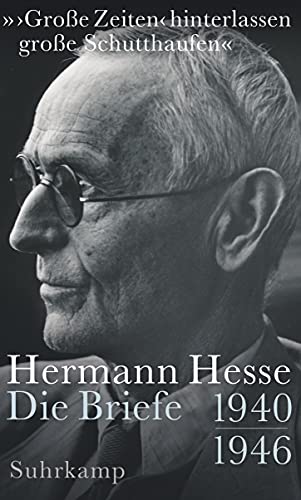 »›Große Zeiten‹ hinterlassen große Schutthaufen«

Hermann Hesse
Die Briefe 1940
1946

Suhrkamp